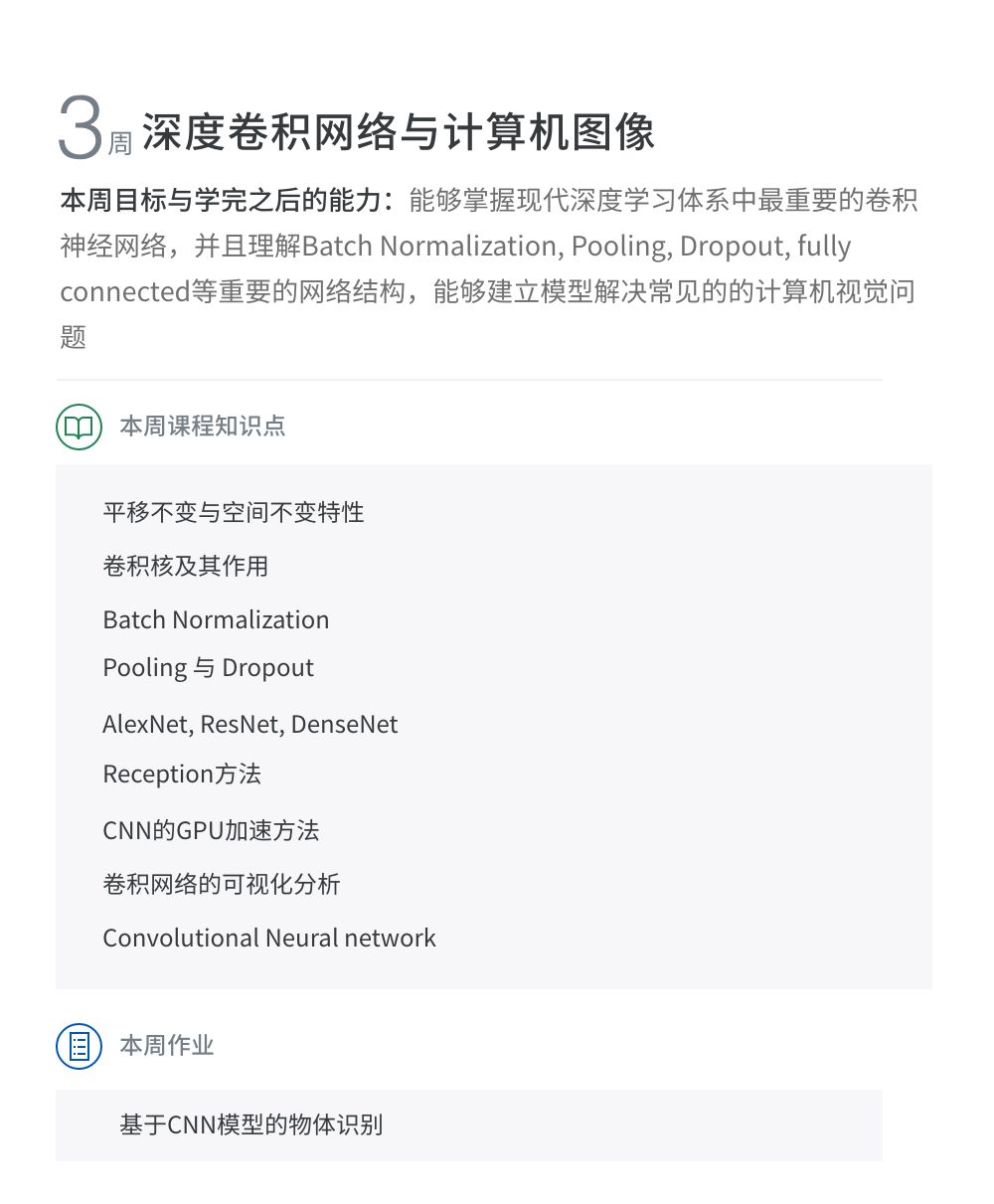 3周 深度卷积网络与计算机图像

本周目标与学完之后的能力：能够掌握现代深度学习体系中最重要的卷积神经网络，并且理解Batch Normalization, Pooling, Dropout, fully connected等重要的网络结构，能够建立模型解决常见的的计算机视觉问题

本周课程知识点

平移不变与空间不变特性

卷积核及其作用

Batch Normalization

Pooling 与 Dropout

AlexNet, ResNet, DenseNet

Reception方法

CNN的GPU加速方法

卷积网络的可视化分析

Convolutional Neural network

本周作业

基于CNN模型的物体识别